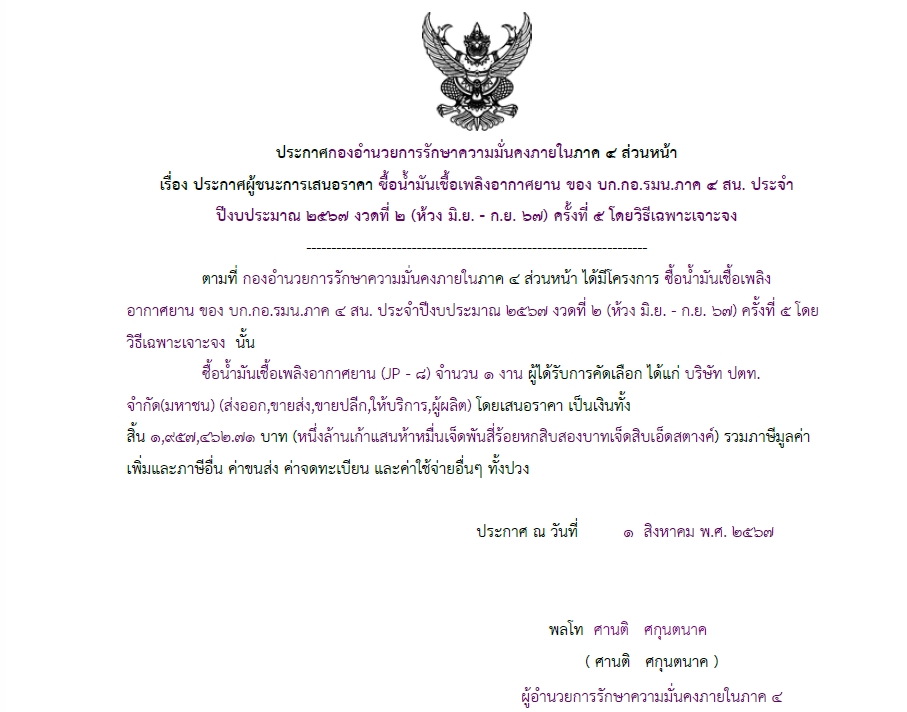 ประกาศกองอำนวยการรักษาความมั่นคงภายในภาค ๔ ส่วนหน้า
เรื่อง ประกาศผู้ชนะการเสนอราคา ซื้อน้ำมันเชื้อเพลิงอากาศยาน ของ บก.กอ.รมน.ภาค ๔ สน. ประจำปีงบประมาณ ๒๕๖๗ งวดที่ ๒ (ห้วง มิ.ย. - ก.ย. ๖๗) ครั้งที่ ๕ โดยวิธีเฉพาะเจาะจง

--------------------------------------------------------------------

ตามที่ กองอำนวยการรักษาความมั่นคงภายในภาค ๔ ส่วนหน้า ได้มีโครงการ ซื้อน้ำมันเชื้อเพลิงอากาศยาน ของ บก.กอ.รมน.ภาค ๔ สน. ประจำปีงบประมาณ ๒๕๖๗ งวดที่ ๒ (ห้วง มิ.ย. - ก.ย. ๖๗) ครั้งที่ ๕ โดยวิธีเฉพาะเจาะจง นั้น

ซื้อน้ำมันเชื้อเพลิงอากาศยาน (JP - ๘) จำนวน ๑ งาน ผู้ได้รับการคัดเลือก ได้แก่ บริษัท ปตท. จำกัด(มหาชน) (ส่งออก,ขายส่ง,ขายปลีก,ให้บริการ,ผู้ผลิต) โดยเสนอราคา เป็นเงินทั้งสิ้น ๑,๙๕๗,๔๖๒.๗๑ บาท (หนึ่งล้านเก้าแสนห้าหมื่นเจ็ดพันสี่ร้อยหกสิบสองบาทเจ็ดสิบเอ็ดสตางค์) รวมภาษีมูลค่าเพิ่มและภาษีอื่น ค่าขนส่ง ค่าจดทะเบียน และค่าใช้จ่ายอื่นๆ ทั้งปวง

ประกาศ ณ วันที่ ๑ สิงหาคม พ.ศ. ๒๕๖๗

พลโท ศานติ ศกุนตนาค
( ศานติ ศกุนตนาค )
ผู้อำนวยการรักษาความมั่นคงภายในภาค ๔